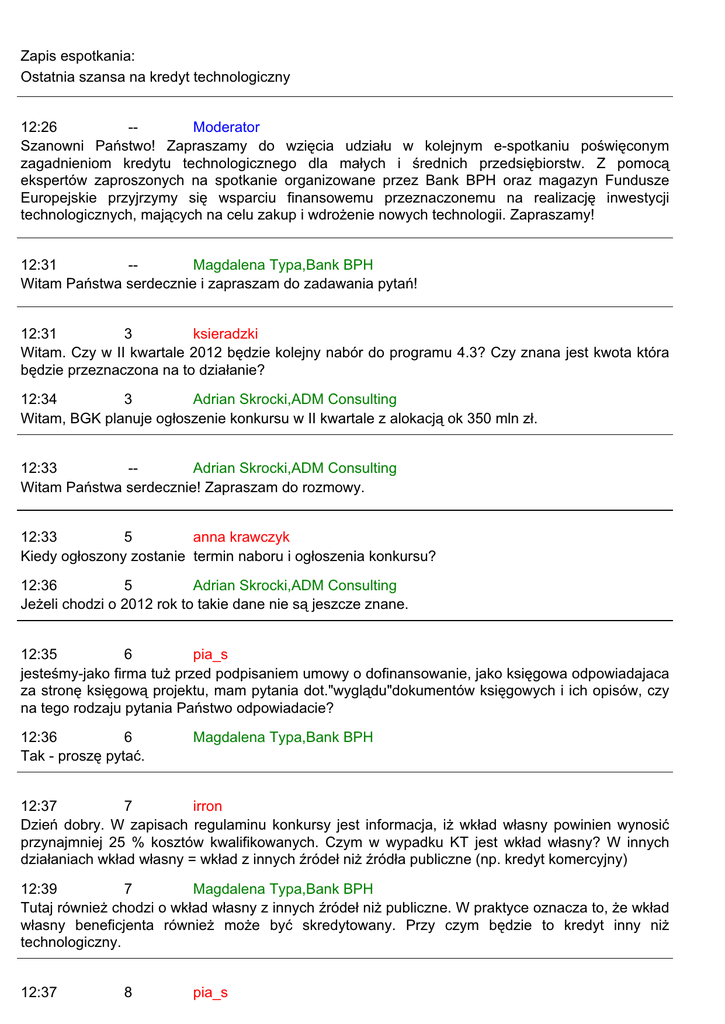 Zapis espotkania:
Ostatnia szansa na kredyt technologiczny

12:26 -- Moderator
Szanowni Państwo! Zapraszamy do wzięcia udziału w kolejnym e-spotkaniu poświęconym zagadnieniom kredytu technologicznego dla małych i średnich przedsiębiorstw. Z pomocą ekspertów zaproszonych na spotkanie organizowane przez Bank BPH oraz magazyn Fundusze Europejskie przyjrzymy się wsparciu finansowemu przeznaczonemu na realizację inwestycji technologicznych, mających na celu zakup i wdrożenie nowych technologii. Zapraszamy!

12:31 -- Magdalena Typa,Bank BPH
Witam Państwa serdecznie i zapraszam do zadawania pytań!

12:31 3 ksieradzki
Witam. Czy w II kwartale 2012 będzie kolejny nabór do programu 4.3? Czy znana jest kwota która będzie przeznaczona na to działanie?

12:34 3 Adrian Skrocki,ADM Consulting
Witam, BGK planuje ogłoszenie konkursu w II kwartale z alokacją ok 350 mln zł.

12:33 -- Adrian Skrocki,ADM Consulting
Witam Państwa serdecznie! Zapraszam do rozmowy.

12:33 5 anna krawczyk
Kiedy ogłoszony zostanie termin naboru i ogłoszenia konkursu?

12:36 5 Adrian Skrocki,ADM Consulting
Jeżeli chodzi o 2012 rok to takie dane nie są jeszcze znane.

12:35 6 pia_s
jesteśmy-jako firma tuż przed podpisaniem umowy o dofinansowanie, jako księgowa odpowiadajaca za stronę księgową projektu, mam pytania dot."wyglądu"dokumentów księgowych i ich opisów, czy na tego rodzaju pytania Państwo odpowiadacie?

12:36 6 Magdalena Typa,Bank BPH
Tak - proszę pytać.

12:37 7 irron
Dzień dobry. W zapisach regulaminu konkursy jest informacja, iż wkład własny powinien wynosić przynajmniej 25 % kosztów kwalifikowanych. Czym w wypadku KT jest wkład własny? W innych działaniach wkład własny = wkład z innych źródeł niż źródła publiczne (np. kredyt komercyjny)

12:39 7 Magdalena Typa,Bank BPH
Tutaj również chodzi o wkład własny z innych źródeł niż publiczne. W praktyce oznacza to, że wkład własny beneficjenta również może być skredytowany. Przy czym będzie to kredyt inny niż technologiczny.

12:37 8 pia_s